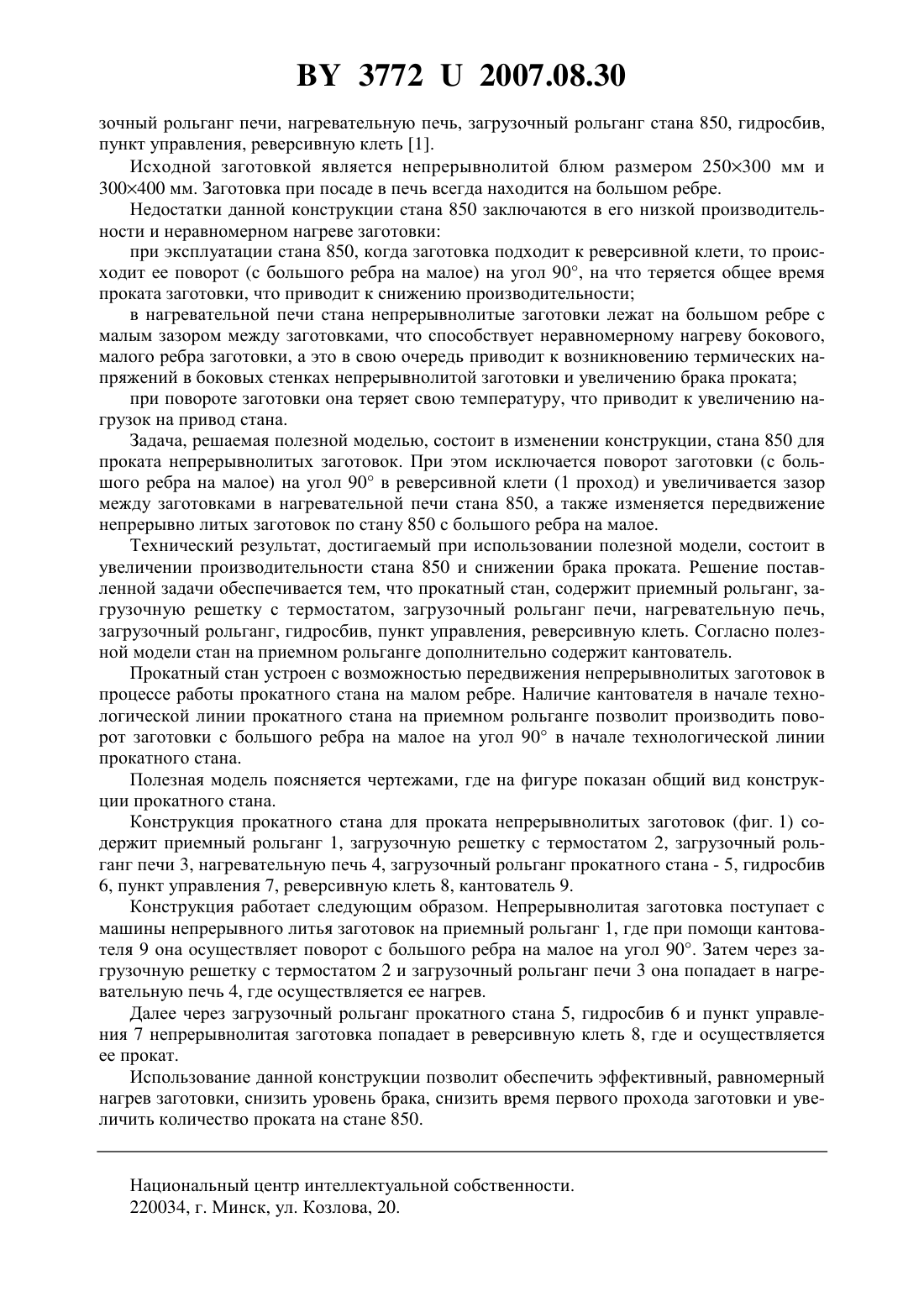 BY 3772 U 2007.08.30

зочный рольганг печи, нагревательную печь, загрузочный рольганг стана 850, гидросбив, пункт управления, реверсивную клеть [1].

Исходной заготовкой является непрерывнолитой блюм размером 250×300 мм и 300×400 мм. Заготовка при посаде в печь всегда находится на большом ребре.

Недостатки данной конструкции стана 850 заключаются в его низкой производительности и неравномерном нагреве заготовки:

при эксплуатации стана 850, когда заготовка подходит к реверсивной клети, то происходит ее поворот (с большого ребра на малое) на угол 90°, на что теряется общее время проката заготовки, что приводит к снижению производительности;

в нагревательной печи стана непрерывнолитые заготовки лежат на большом ребре с малым зазором между заготовками, что способствует неравномерному нагреву бокового, малого ребра заготовки, а это в свою очередь приводит к возникновению термических напряжений в боковых стенках непрерывнолитой заготовки и увеличению брака проката;

при повороте заготовки она теряет свою температуру, что приводит к увеличению нагрузок на привод стана.

Задача, решаемая полезной моделью, состоит в изменении конструкции, стана 850 для проката непрерывнолитых заготовок. При этом исключается поворот заготовки (с большого ребра на малое) на угол 90° в реверсивной клети (1 проход) и увеличивается зазор между заготовками в нагревательной печи стана 850, а также изменяется передвижение непрерывно литых заготовок по стану 850 с большого ребра на малое.

Технический результат, достигаемый при использовании полезной модели, состоит в увеличении производительности стана 850 и снижении брака проката. Решение поставленной задачи обеспечивается тем, что прокатный стан, содержит приемный рольганг, загрузочную решетку с термостатом, загрузочный рольганг печи, нагревательную печь, загрузочный рольганг, гидросбив, пункт управления, реверсивную клеть. Согласно полезной модели стан на приемном рольганге дополнительно содержит кантователь.

Прокатный стан устроен с возможностью передвижения непрерывнолитых заготовок в процессе работы прокатного стана на малом ребре. Наличие кантователя в начале технологической линии прокатного стана на приемном рольганге позволит производить поворот заготовки с большого ребра на малое на угол 90° в начале технологической линии прокатного стана.

Полезная модель поясняется чертежами, где на фигуре показан общий вид конструкции прокатного стана.

Конструкция прокатного стана для проката непрерывнолитых заготовок (фиг. 1) содержит приемный рольганг 1, загрузочную решетку с термостатом 2, загрузочный рольганг печи 3, нагревательную печь 4, загрузочный рольганг прокатного стана - 5, гидросбив 6, пункт управления 7, реверсивную клеть 8, кантователь 9.

Конструкция работает следующим образом. Непрерывнолитая заготовка поступает с машины непрерывного литья заготовок на приемный рольганг 1, где при помощи кантователя 9 она осуществляет поворот с большого ребра на малое на угол 90°. Затем через загрузочную решетку с термостатом 2 и загрузочный рольганг печи 3 она попадает в нагревательную печь 4, где осуществляется ее нагрев.

Далее через загрузочный рольганг прокатного стана 5, гидросбив 6 и пункт управления 7 непрерывнолитая заготовка попадает в реверсивную клеть 8, где и осуществляется ее прокат.

Использование данной конструкции позволит обеспечить эффективный, равномерный нагрев заготовки, снизить уровень брака, снизить время первого прохода заготовки и увеличить количество проката на стане 850.

Национальный центр интеллектуальной собственности.
220034, г. Минск, ул. Козлова, 20.